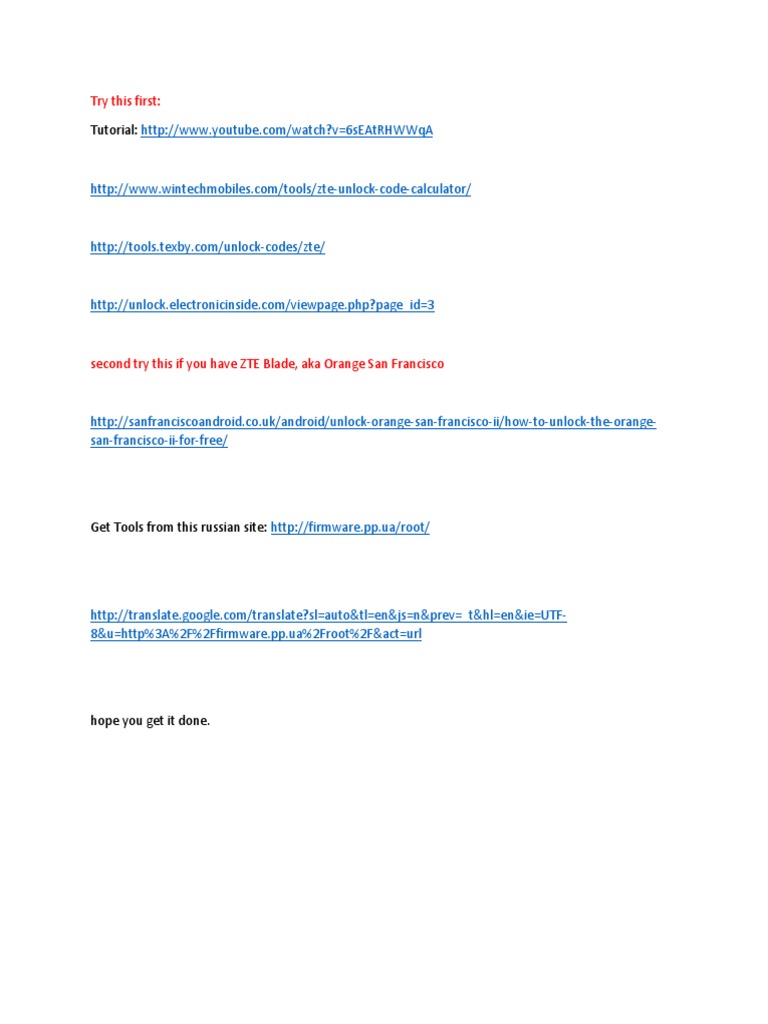 Try this first:

Tutorial: http://www.youtube.com/watch?v=6sEAtRHWWqA

http://www.wintechmobiles.com/tools/zte-unlock-code-calculator/

http://tools.texby.com/unlock-codes/zte/

http://unlock.electronicinside.com/viewpage.php?page_id=3

second try this if you have ZTE Blade, aka Orange San Francisco

http://sanfranciscoandroid.co.uk/android/unlock-orange-san-francisco-ii/how-to-unlock-the-orange-san-francisco-ii-for-free/

Get Tools from this russian site: http://firmware.pp.ua/root/

http://translate.google.com/translate?sl=auto&tl=en&js=n&prev=_t&hl=en&ie=UTF-8&u=http%3A%2F%2Ffirmware.pp.ua%2Froot%2F&act=url

hope you get it done.